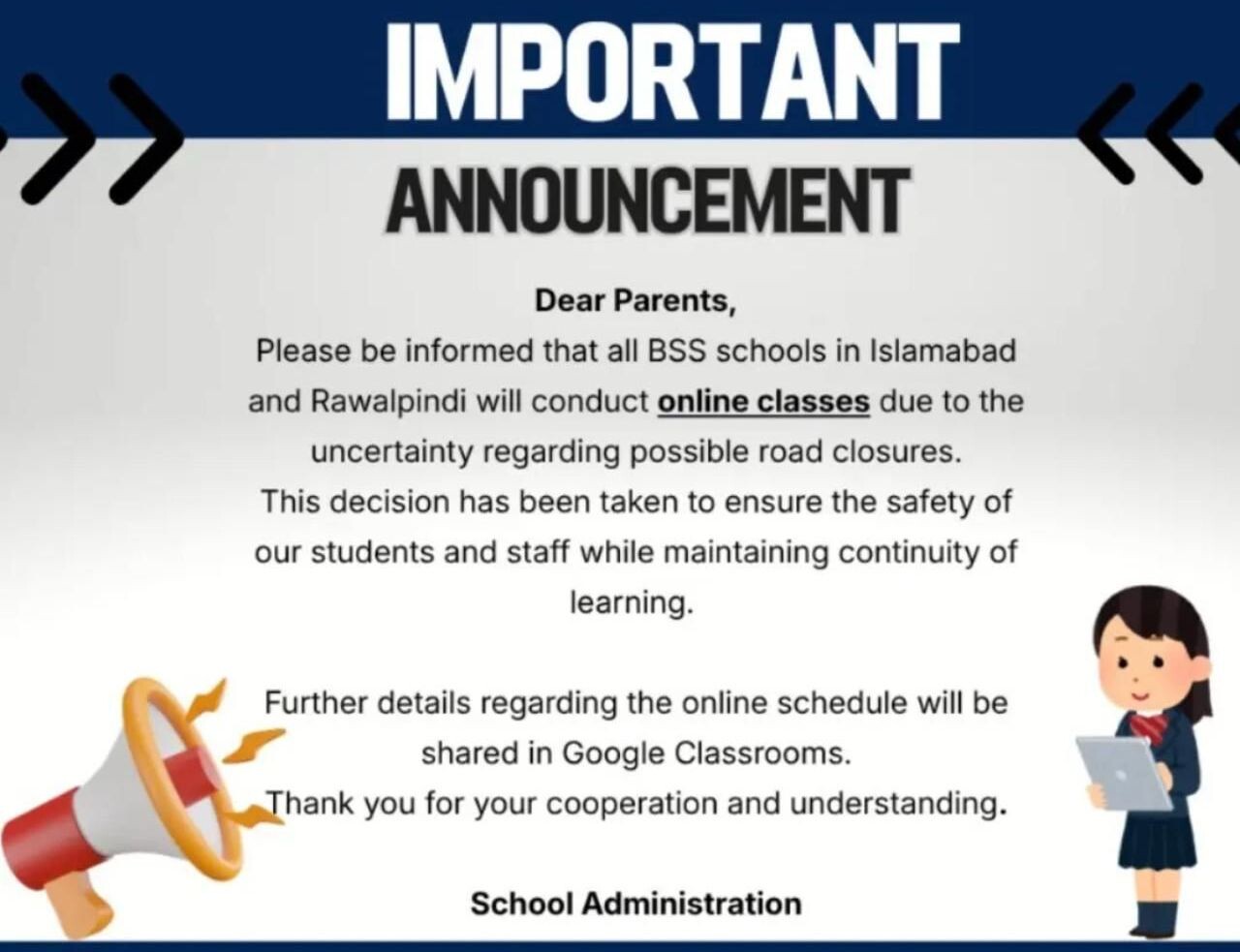 IMPORTANT
ANNOUNCEMENT

Dear Parents,
Please be informed that all BSS schools in Islamabad and Rawalpindi will conduct online classes due to the uncertainty regarding possible road closures.
This decision has been taken to ensure the safety of our students and staff while maintaining continuity of learning.

Further details regarding the online schedule will be shared in Google Classrooms.
Thank you for your cooperation and understanding.

School Administration